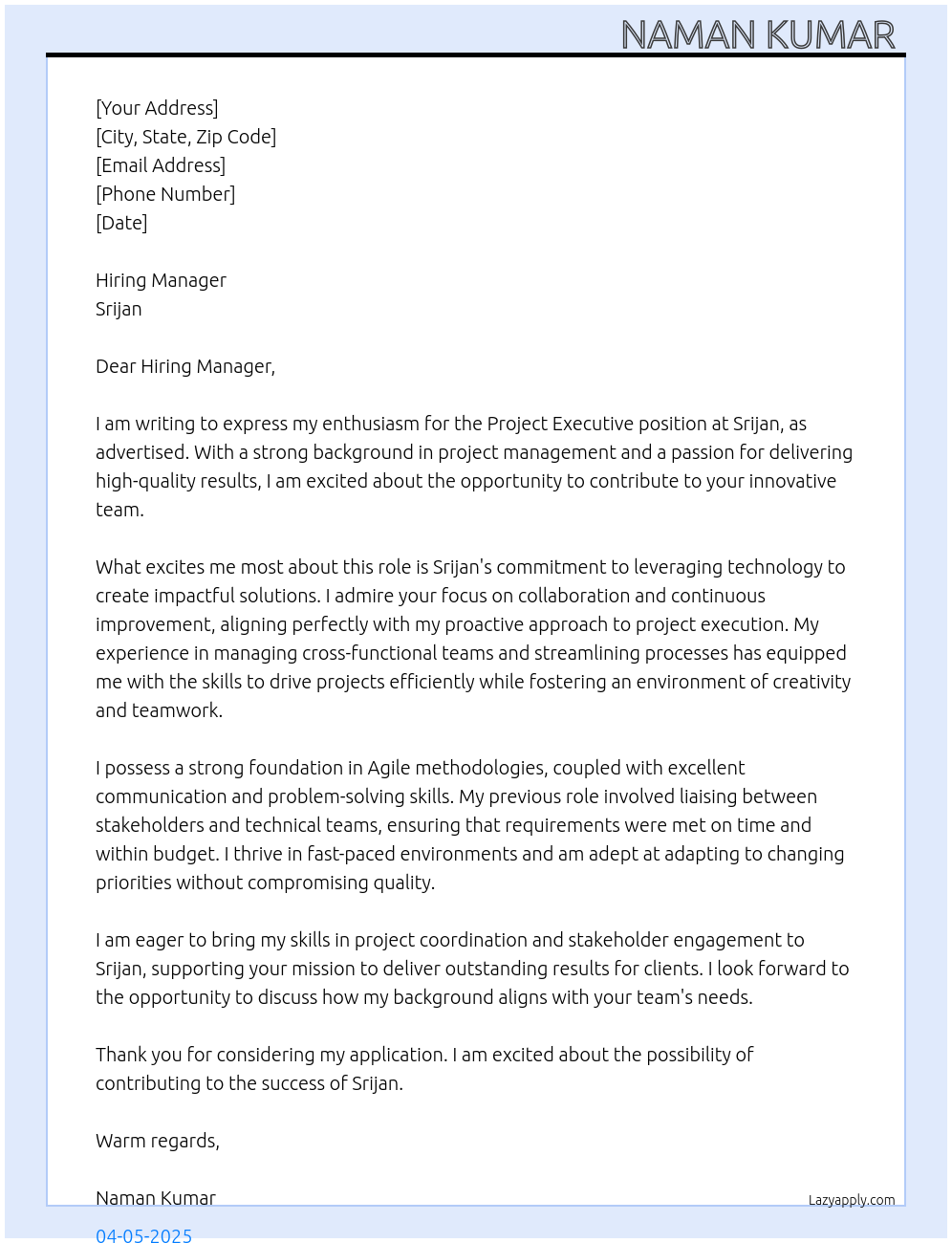 NAMAN KUMAR

[Your Address]
[City, State, Zip Code]
[Email Address]
[Phone Number]
[Date]

Hiring Manager
Srijan

Dear Hiring Manager,

I am writing to express my enthusiasm for the Project Executive position at Srijan, as advertised. With a strong background in project management and a passion for delivering high-quality results, I am excited about the opportunity to contribute to your innovative team.

What excites me most about this role is Srijan's commitment to leveraging technology to create impactful solutions. I admire your focus on collaboration and continuous improvement, aligning perfectly with my proactive approach to project execution. My experience in managing cross-functional teams and streamlining processes has equipped me with the skills to drive projects efficiently while fostering an environment of creativity and teamwork.

I possess a strong foundation in Agile methodologies, coupled with excellent communication and problem-solving skills. My previous role involved liaising between stakeholders and technical teams, ensuring that requirements were met on time and within budget. I thrive in fast-paced environments and am adept at adapting to changing priorities without compromising quality.

I am eager to bring my skills in project coordination and stakeholder engagement to Srijan, supporting your mission to deliver outstanding results for clients. I look forward to the opportunity to discuss how my background aligns with your team's needs.

Thank you for considering my application. I am excited about the possibility of contributing to the success of Srijan.

Warm regards,

Naman Kumar

Lazyapply.com

04-05-2025